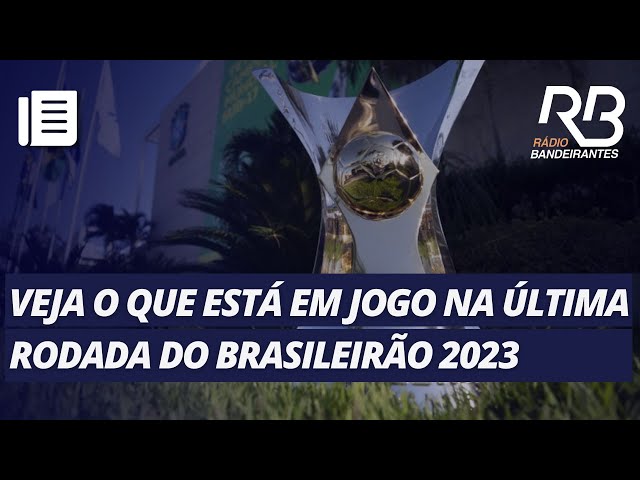 RB
RÁDIO
BANDEIRANTES

VEJA O QUE ESTÁ EM JOGO NA ÚLTIMA RODADA DO BRASILEIRÃO 2023